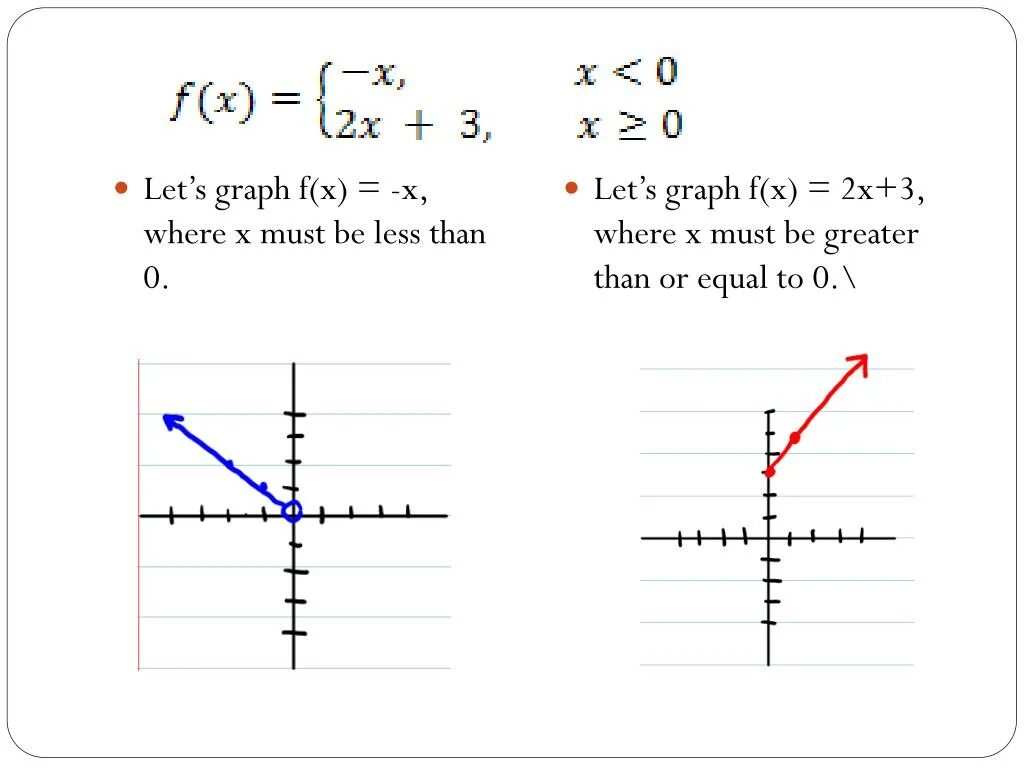 $f(x) = \begin{cases} -x, & x < 0 \\ 2x + 3, & x \geq 0 \end{cases}$

• Let's graph f(x) = -x, where x must be less than 0.

• Let's graph f(x) = 2x+3, where x must be greater than or equal to 0.\